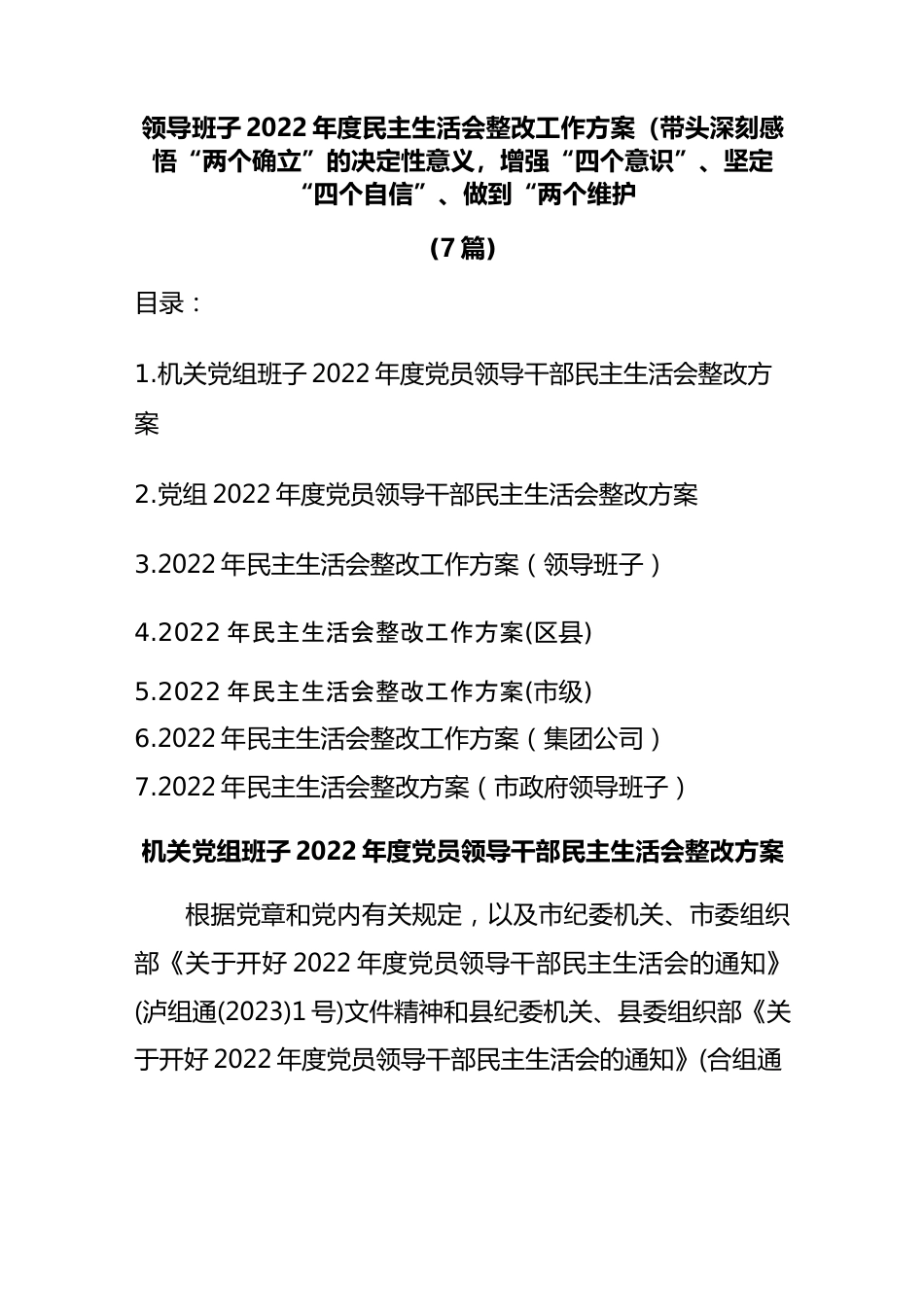 领导班子 2022 年度民主生活会整改工作方案（带头深刻感悟“两个确立”的决定性意义，增强“四个意识”、坚定“四个自信”、做到“两个维护

（7 篇）

目录：

1.机关党组班子 2022 年度党员领导干部民主生活会整改方案

2.党组 2022 年度党员领导干部民主生活会整改方案

3.2022 年民主生活会整改工作方案（领导班子）

4.2022 年民主生活会整改工作方案(区县)

5.2022 年民主生活会整改工作方案(市级)

6.2022 年民主生活会整改工作方案（集团公司）

7.2022 年民主生活会整改方案（市政府领导班子）

机关党组班子 2022 年度党员领导干部民主生活会整改方案

根据党章和党内有关规定，以及市纪委机关、市委组织部《关于开好 2022 年度党员领导干部民主生活会的通知》(泸组通(2023)1 号)文件精神和县纪委机关、县委组织部《关于开好 2022 年度党员领导干部民主生活会的通知》(合组通